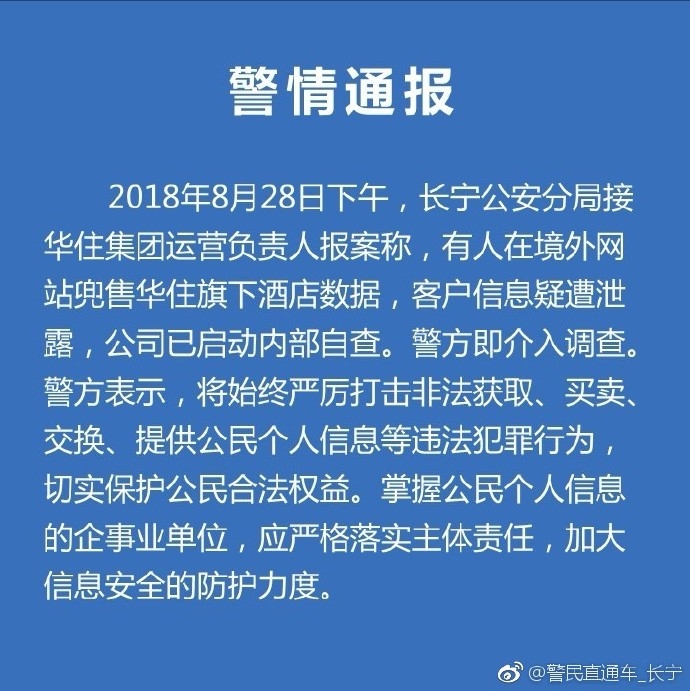 警情通报

2018年8月28日下午，长宁公安分局接华住集团运营负责人报案称，有人在境外网站兜售华住旗下酒店数据，客户信息疑遭泄露，公司已启动内部自查。警方即介入调查。警方表示，将始终严厉打击非法获取、买卖、交换、提供公民个人信息等违法犯罪行为，切实保护公民合法权益。掌握公民个人信息的企事业单位，应严格落实主体责任，加大信息安全的防护力度。

@警民直通车_长宁